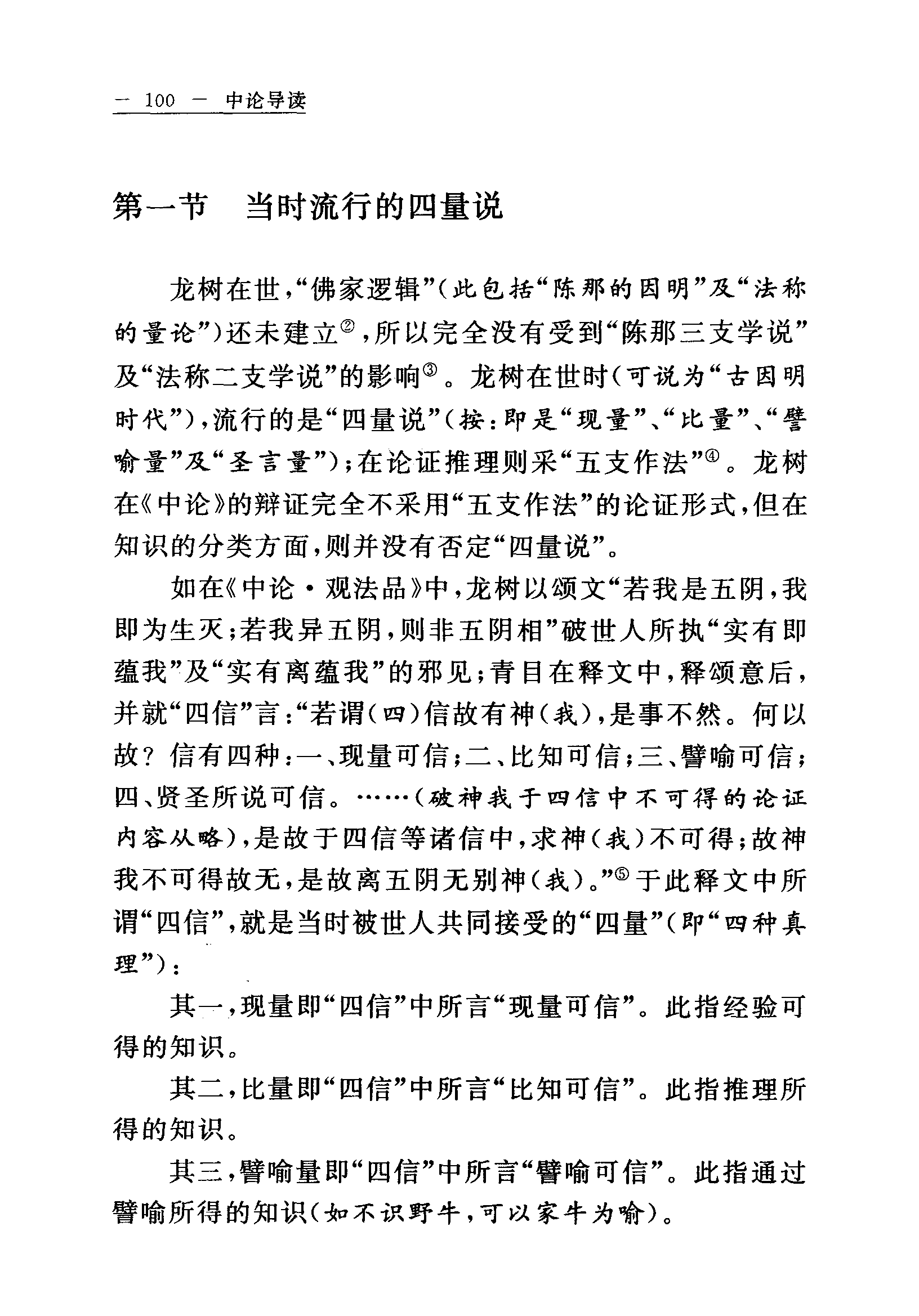 — 100 — 中论导读

第一节　当时流行的四量说

龙树在世，“佛家逻辑”（此包括“陈那的因明”及“法称的量论”）还未建立②，所以完全没有受到“陈那三支学说”及“法称二支学说”的影响③。龙树在世时（可说为“古因明时代”），流行的是“四量说”（按：即是“现量”、“比量”、“譬喻量”及“圣言量”）；在论证推理则采“五支作法”④。龙树在《中论》的辩证完全不采用“五支作法”的论证形式，但在知识的分类方面，则并没有否定“四量说”。

如在《中论·观法品》中，龙树以颂文“若我是五阴，我即为生灭；若我异五阴，则非五阴相”破世人所执“实有即蕴我”及“实有离蕴我”的邪见；青目在释文中，释颂意后，并就“四信”言：“若谓（四）信故有神（我），是事不然。何以故？信有四种：一、现量可信；二、比知可信；三、譬喻可信；四、贤圣所说可信。……（破神我于四信中不可得的论证内容从略），是故于四信等诸信中，求神（我）不可得；故神我不可得故无，是故离五阴无别神（我）。”⑤于此释文中所谓“四信”，就是当时被世人共同接受的“四量”（即“四种真理”）：

其一，现量即“四信”中所言“现量可信”。此指经验可得的知识。

其二，比量即“四信”中所言“比知可信”。此指推理所得的知识。

其三，譬喻量即“四信”中所言“譬喻可信”。此指通过譬喻所得的知识（如不识野牛，可以家牛为喻）。